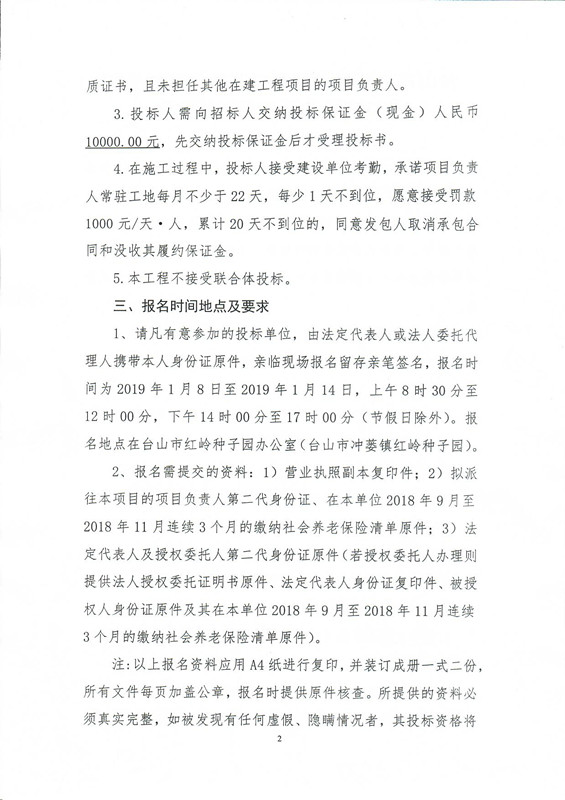 质证书，且未担任其他在建工程项目的项目负责人。

3. 投标人需向招标人交纳投标保证金（现金）人民币10000.00元，先交纳投标保证金后才受理投标书。

4. 在施工过程中，投标人接受建设单位考勤，承诺项目负责人常驻工地每月不少于22天，每少1天不到位，愿意接受罚款1000元/天·人，累计20天不到位的，同意发包人取消承包合同和没收其履约保证金。

5. 本工程不接受联合体投标。

三、报名时间地点及要求

1、请凡有意参加的投标单位，由法定代表人或法人委托代理人携带本人身份证原件，亲临现场报名留存亲笔签名，报名时间为2019年1月8日至2019年1月14日，上午8时30分至12时00分，下午14时00分至17时00分（节假日除外）。报名地点在台山市红岭种子园办公室（台山市冲蒌镇红岭种子园）。

2、报名需提交的资料：1）营业执照副本复印件；2）拟派往本项目的项目负责人第二代身份证、在本单位2018年9月至2018年11月连续3个月的缴纳社会养老保险清单原件；3）法定代表人及授权委托人第二代身份证原件（若授权委托人办理则提供法人授权委托证明书原件、法定代表人身份证复印件、被授权人身份证原件及其在本单位2018年9月至2018年11月连续3个月的缴纳社会养老保险清单原件）。

注：以上报名资料应用A4纸进行复印，并装订成册一式二份，所有文件每页加盖公章，报名时提供原件核查。所提供的资料必须真实完整，如被发现有任何虚假、隐瞒情况者，其投标资格将

2